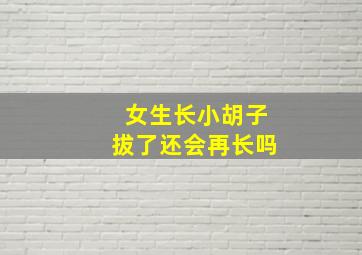 女生长小胡子
拔了还会再长吗